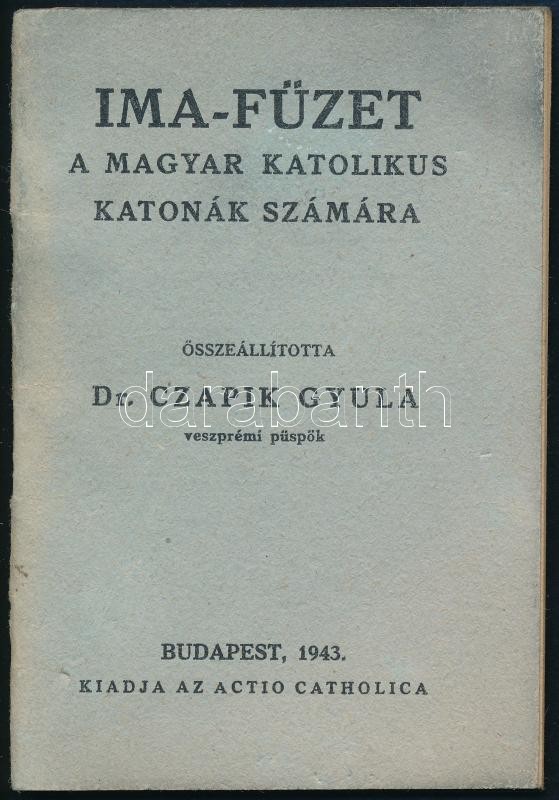 IMA-FÜZET
A MAGYAR KATOLIKUS
KATONÁK SZÁMÁRA

ÖSSZEÁLLÍTOTTA
Dr. CZAPIK GYULA
veszprémi püspök

BUDAPEST, 1943.
KIADJA AZ ACTIO CATHOLICA

darabanth